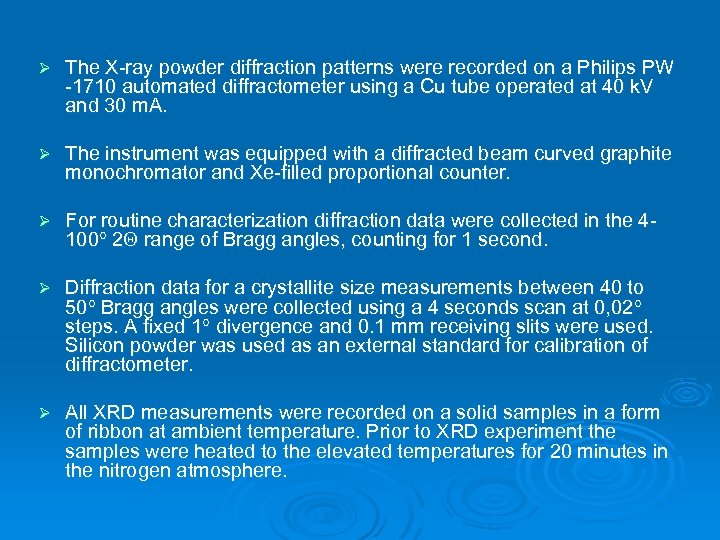 ➢ The X-ray powder diffraction patterns were recorded on a Philips PW -1710 automated diffractometer using a Cu tube operated at 40 kV and 30 mA.

➢ The instrument was equipped with a diffracted beam curved graphite monochromator and Xe-filled proportional counter.

➢ For routine characterization diffraction data were collected in the 4-100° 2Θ range of Bragg angles, counting for 1 second.

➢ Diffraction data for a crystallite size measurements between 40 to 50° Bragg angles were collected using a 4 seconds scan at 0,02° steps. A fixed 1° divergence and 0.1 mm receiving slits were used. Silicon powder was used as an external standard for calibration of diffractometer.

➢ All XRD measurements were recorded on a solid samples in a form of ribbon at ambient temperature. Prior to XRD experiment the samples were heated to the elevated temperatures for 20 minutes in the nitrogen atmosphere.